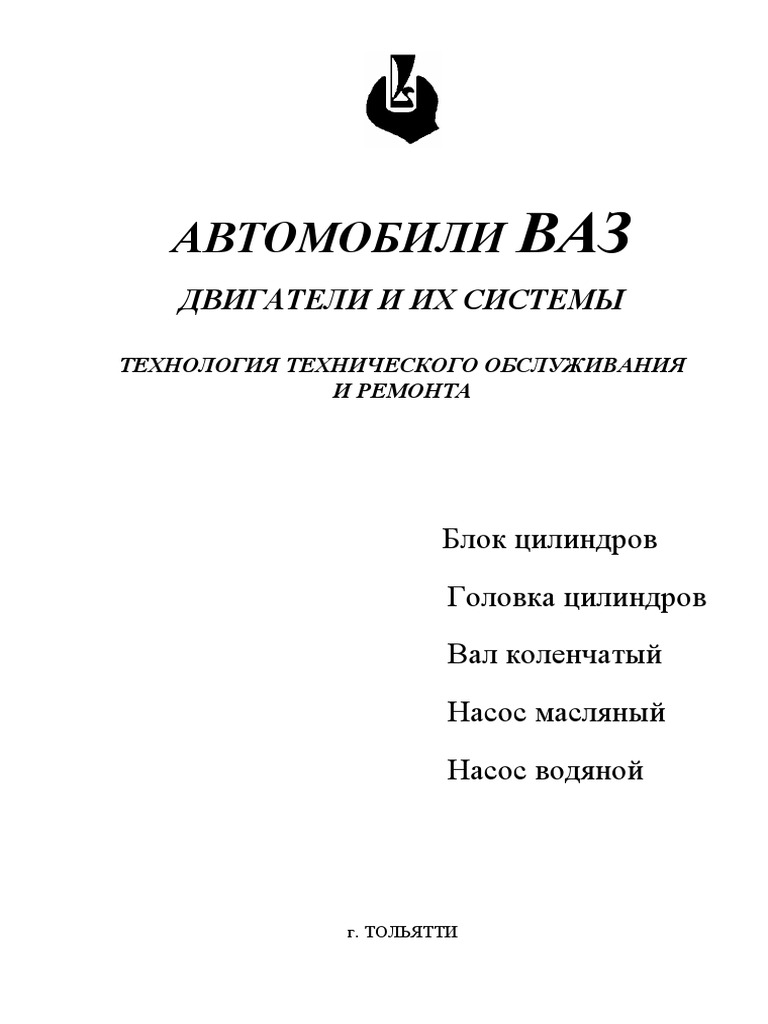 АВТОМОБИЛИ ВАЗ

ДВИГАТЕЛИ И ИХ СИСТЕМЫ

ТЕХНОЛОГИЯ ТЕХНИЧЕСКОГО ОБСЛУЖИВАНИЯ И РЕМОНТА

Блок цилиндров

Головка цилиндров

Вал коленчатый

Насос масляный

Насос водяной

г. ТОЛЬЯТТИ